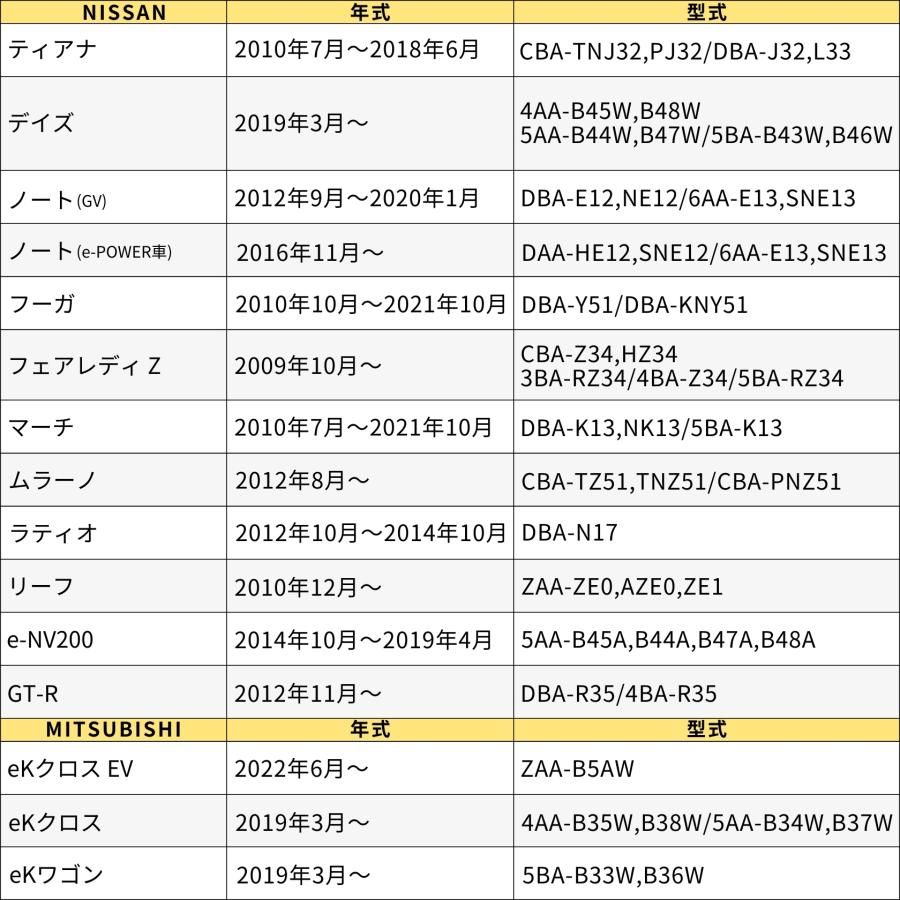 | NISSAN | 年式 | 型式 |
|---|---|---|
| ティアナ | 2010年7月～2018年6月 | CBA-TNJ32,PJ32/DBA-J32,L33 |
| デイズ | 2019年3月～ | 4AA-B45W,B48W 5AA-B44W,B47W/5BA-B43W,B46W |
| ノート(GV) | 2012年9月～2020年1月 | DBA-E12,NE12/6AA-E13,SNE13 |
| ノート(e-POWER車) | 2016年11月～ | DAA-HE12,SNE12/6AA-E13,SNE13 |
| フーガ | 2010年10月～2021年10月 | DBA-Y51/DBA-KNY51 |
| フェアレディ Z | 2009年10月～ | CBA-Z34,HZ34 3BA-RZ34/4BA-Z34/5BA-RZ34 |
| マーチ | 2010年7月～2021年10月 | DBA-K13,NK13/5BA-K13 |
| ムラーノ | 2012年8月～ | CBA-TZ51,TNZ51/CBA-PNZ51 |
| ラティオ | 2012年10月～2014年10月 | DBA-N17 |
| リーフ | 2010年12月～ | ZAA-ZE0,AZE0,ZE1 |
| e-NV200 | 2014年10月～2019年4月 | 5AA-B45A,B44A,B47A,B48A |
| GT-R | 2012年11月～ | DBA-R35/4BA-R35 |
| MITSUBISHI | 年式 | 型式 |
| eKクロス EV | 2022年6月～ | ZAA-B5AW |
| eKクロス | 2019年3月～ | 4AA-B35W,B38W/5AA-B34W,B37W |
| eKワゴン | 2019年3月～ | 5BA-B33W,B36W |